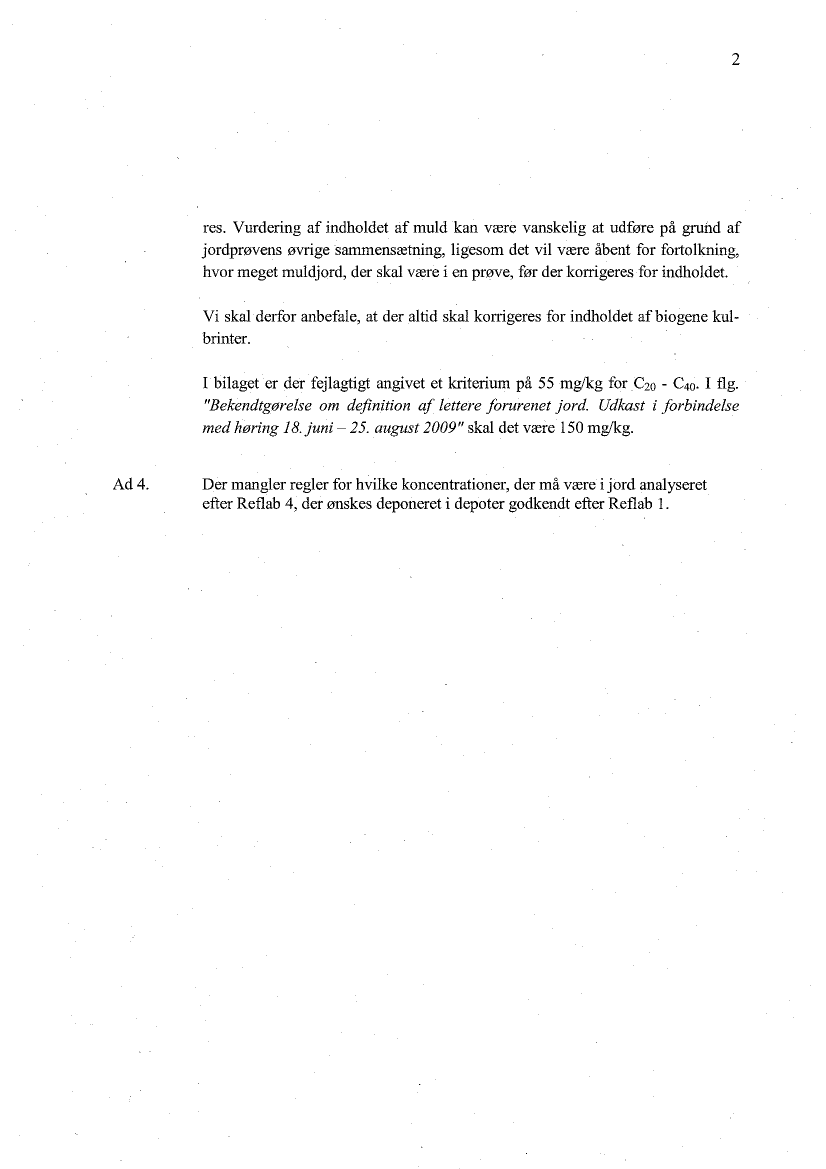 2

res. Vurdering af indholdet af muld kan være vanskelig at udføre på grund af jordprøvens øvrige sammensætning, ligesom det vil være åbent for fortolkning, hvor meget muldjord, der skal være i en prøve, før der korrigeres for indholdet.

Vi skal derfor anbefale, at der altid skal korrigeres for indholdet af biogene kulbrinter.

I bilaget er der fejlagtigt angivet et kriterium på 55 mg/kg for $C_{20}$ - $C_{40}$. I flg. "Bekendtgørelse om definition af lettere forurenet jord. Udkast i forbindelse med høring 18. juni – 25. august 2009" skal det være 150 mg/kg.

Ad 4. Der mangler regler for hvilke koncentrationer, der må være i jord analyseret efter Reflab 4, der ønskes deponeret i depoter godkendt efter Reflab 1.